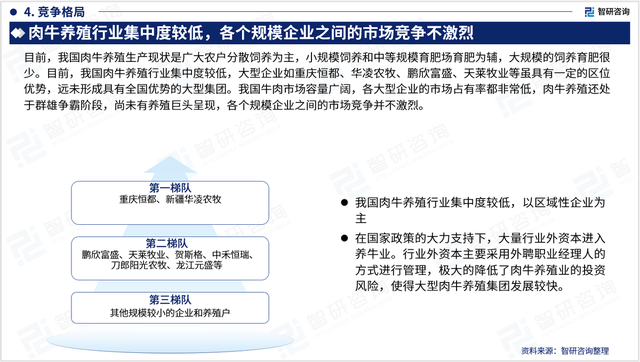 4. 竞争格局

智研咨询

肉牛养殖行业集中度较低，各个规模企业之间的市场竞争不激烈

目前，我国肉牛养殖生产现状是广大农户分散饲养为主，小规模饲养和中等规模育肥场育肥为辅，大规模的饲养育肥很少。目前，我国肉牛养殖行业集中度较低，大型企业如重庆恒都、华凌农牧、鹏欣富盛、天莱牧业等虽具有一定的区位优势，远未形成具有全国优势的大型集团。我国牛肉市场容量广阔，各大型企业的市场占有率都非常低，肉牛养殖还处于群雄争霸阶段，尚未有养殖巨头呈现，各个规模企业之间的市场竞争并不激烈。

第一梯队
重庆恒都、新疆华凌农牧

第二梯队
鹏欣富盛、天莱牧业、贺斯格、中禾恒瑞、刀郎阳光农牧、龙江元盛等

第三梯队
其他规模较小的企业和养殖户

● 我国肉牛养殖行业集中度较低，以区域性企业为主

● 在国家政策的大力支持下，大量行业外资本进入养牛业。行业外资本主要采用外聘职业经理人的方式进行管理，极大的降低了肉牛养殖业的投资风险，使得大型肉牛养殖集团发展较快。

资料来源：智研咨询整理